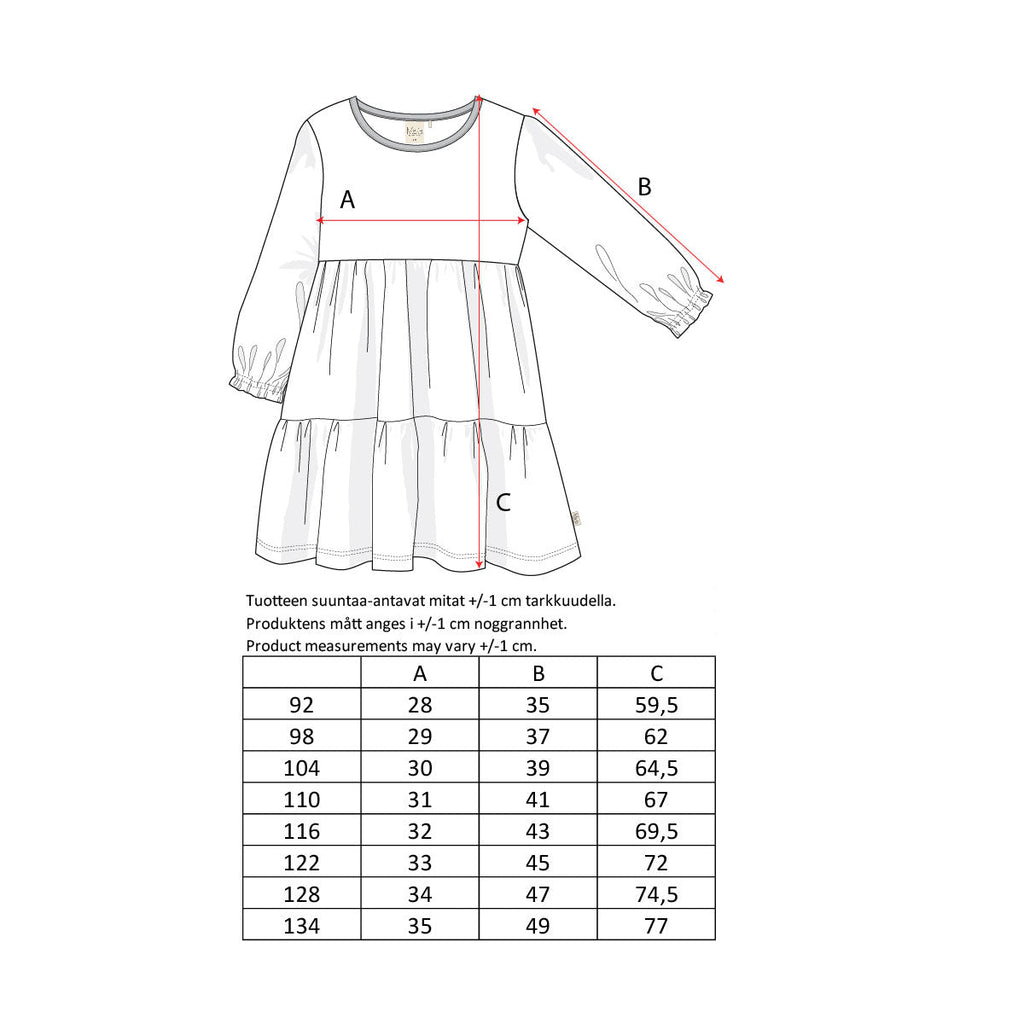 A

B

C

Tuotteen suuntaa-antavat mitat +/-1 cm tarkkuudella.
Produktens mått anges i +/-1 cm noggrannhet.
Product measurements may vary +/-1 cm.

| | A | B | C |
|---|---|---|---|
| 92 | 28 | 35 | 59,5 |
| 98 | 29 | 37 | 62 |
| 104 | 30 | 39 | 64,5 |
| 110 | 31 | 41 | 67 |
| 116 | 32 | 43 | 69,5 |
| 122 | 33 | 45 | 72 |
| 128 | 34 | 47 | 74,5 |
| 134 | 35 | 49 | 77 |